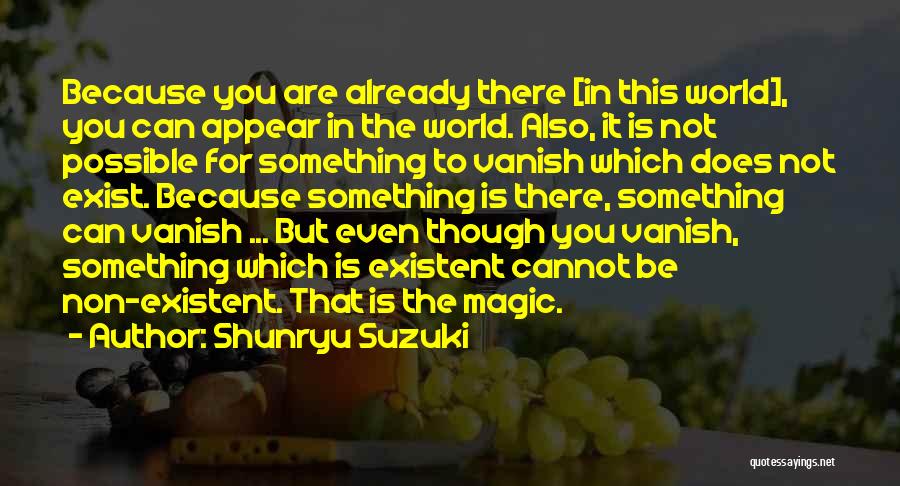 Because you are already there [in this world], you can appear in the world. Also, it is not possible for something to vanish which does not exist. Because something is there, something can vanish ... But even though you vanish, something which is existent cannot be non-existent. That is the magic.

- Author: Shunryu Suzuki

quotessayings.net